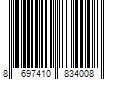 8 697410 834008